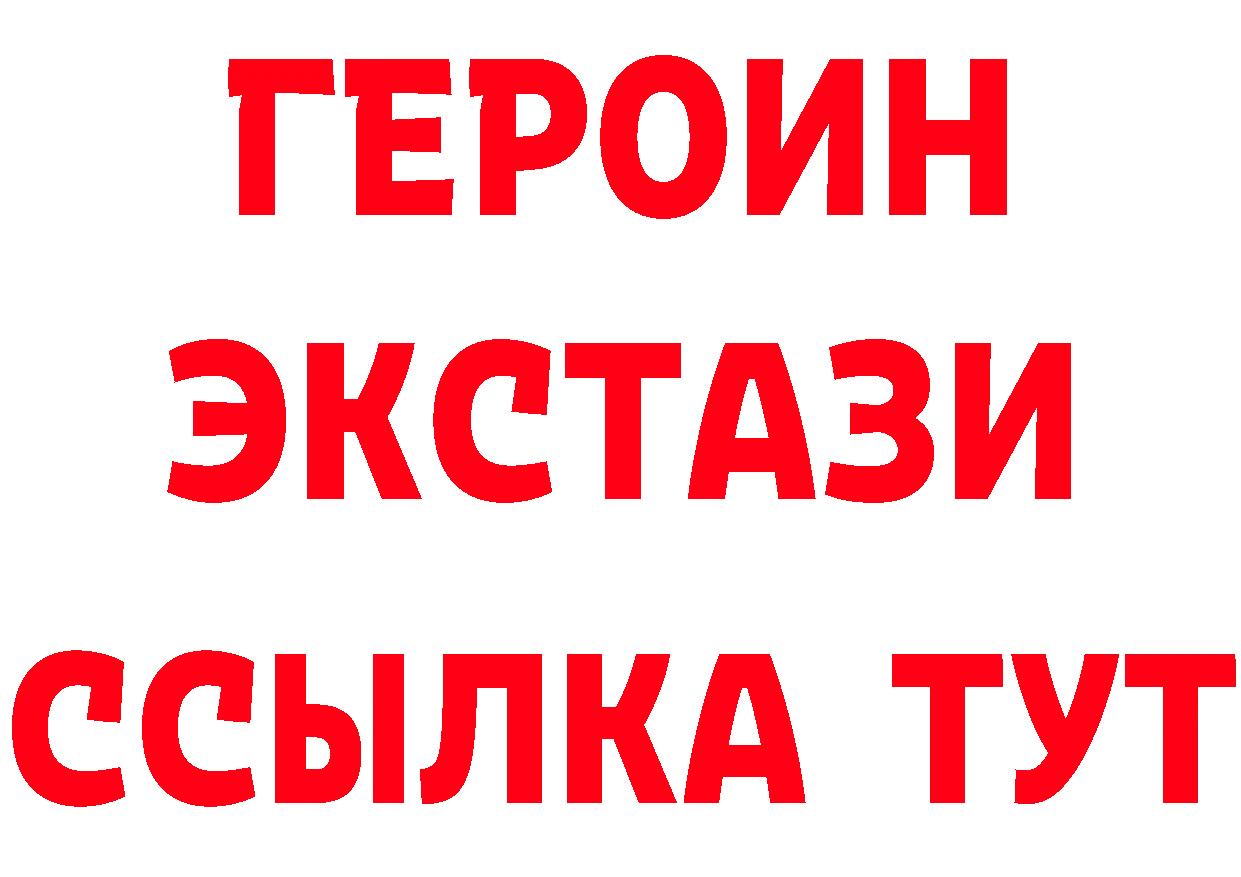 ГЕРОИН
ЭКСТАЗИ
ССЫЛКА ТУТ